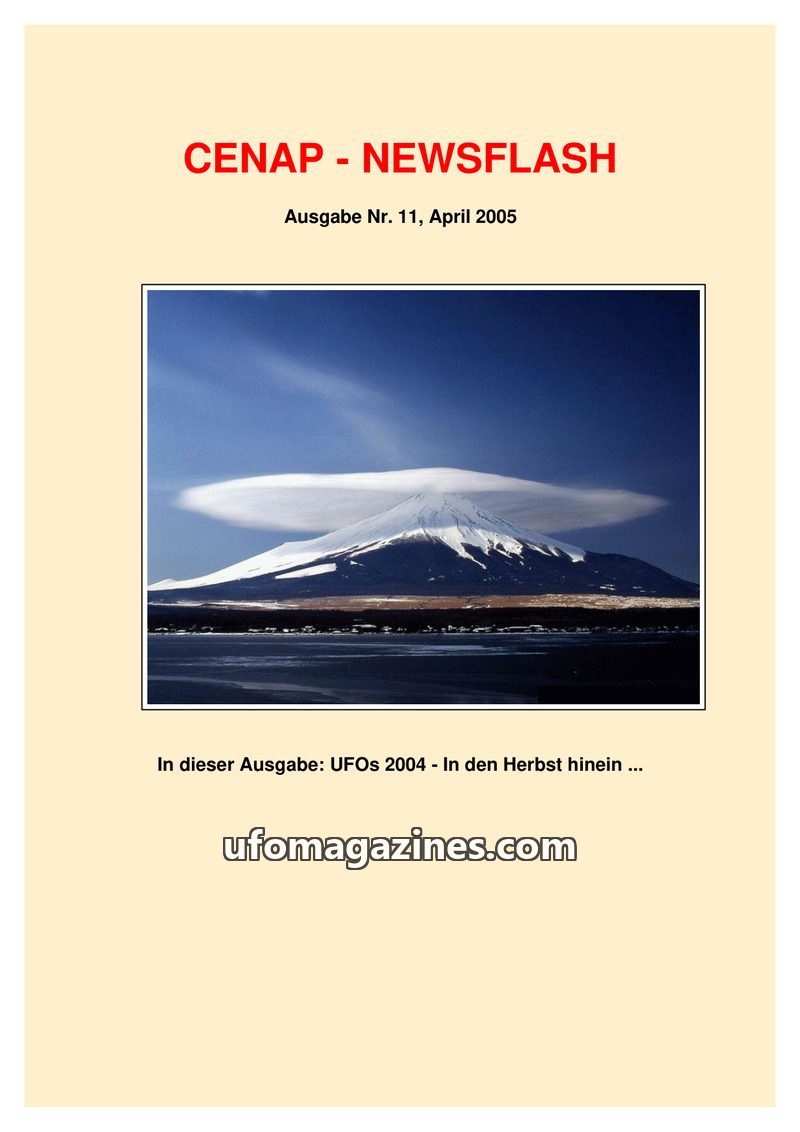 CENAP - NEWSFLASH

Ausgabe Nr. 11, April 2005

In dieser Ausgabe: UFOs 2004 - In den Herbst hinein ...

ufomagazines.com